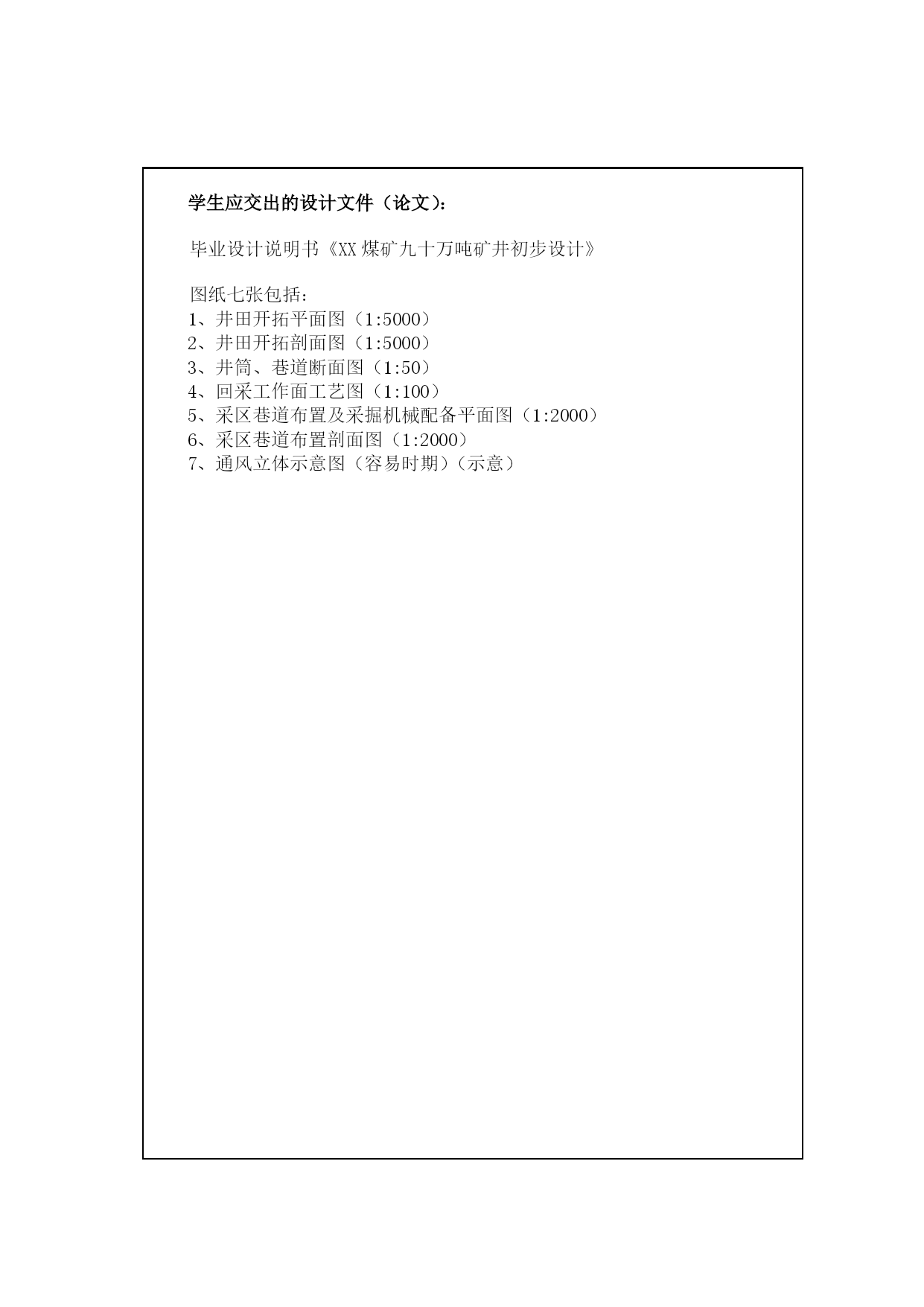 学生应交出的设计文件（论文）：

毕业设计说明书《XX 煤矿九十万吨矿井初步设计》

图纸七张包括：
1、井田开拓平面图（1:5000）
2、井田开拓剖面图（1:5000）
3、井筒、巷道断面图（1:50）
4、回采工作面工艺图（1:100）
5、采区巷道布置及采掘机械配备平面图（1:2000）
6、采区巷道布置剖面图（1:2000）
7、通风立体示意图（容易时期）（示意）